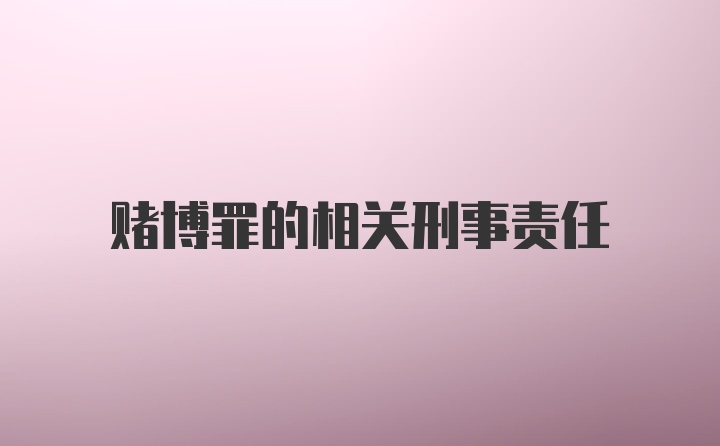 赌博罪的相关刑事责任